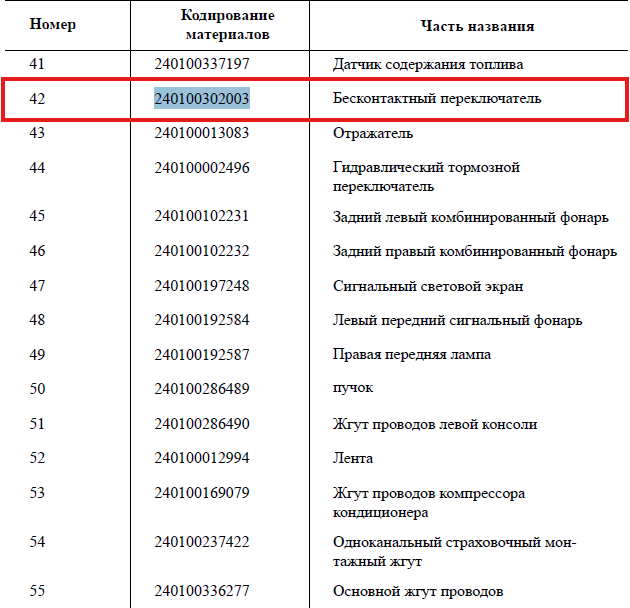 | Номер | Кодирование материалов | Часть названия |
|---|---|---|
| 41 | 240100337197 | Датчик содержания топлива |
| 42 | 240100302003 | Бесконтактный переключатель |
| 43 | 240100013083 | Отражатель |
| 44 | 240100002496 | Гидравлический тормозной переключатель |
| 45 | 240100102231 | Задний левый комбинированный фонарь |
| 46 | 240100102232 | Задний правый комбинированный фонарь |
| 47 | 240100197248 | Сигнальный световой экран |
| 48 | 240100192584 | Левый передний сигнальный фонарь |
| 49 | 240100192587 | Правая передняя лампа |
| 50 | 240100286489 | пучок |
| 51 | 240100286490 | Жгут проводов левой консоли |
| 52 | 240100012994 | Лента |
| 53 | 240100169079 | Жгут проводов компрессора кондиционера |
| 54 | 240100237422 | Одноканальный страховочный монтажный жгут |
| 55 | 240100336277 | Основной жгут проводов |